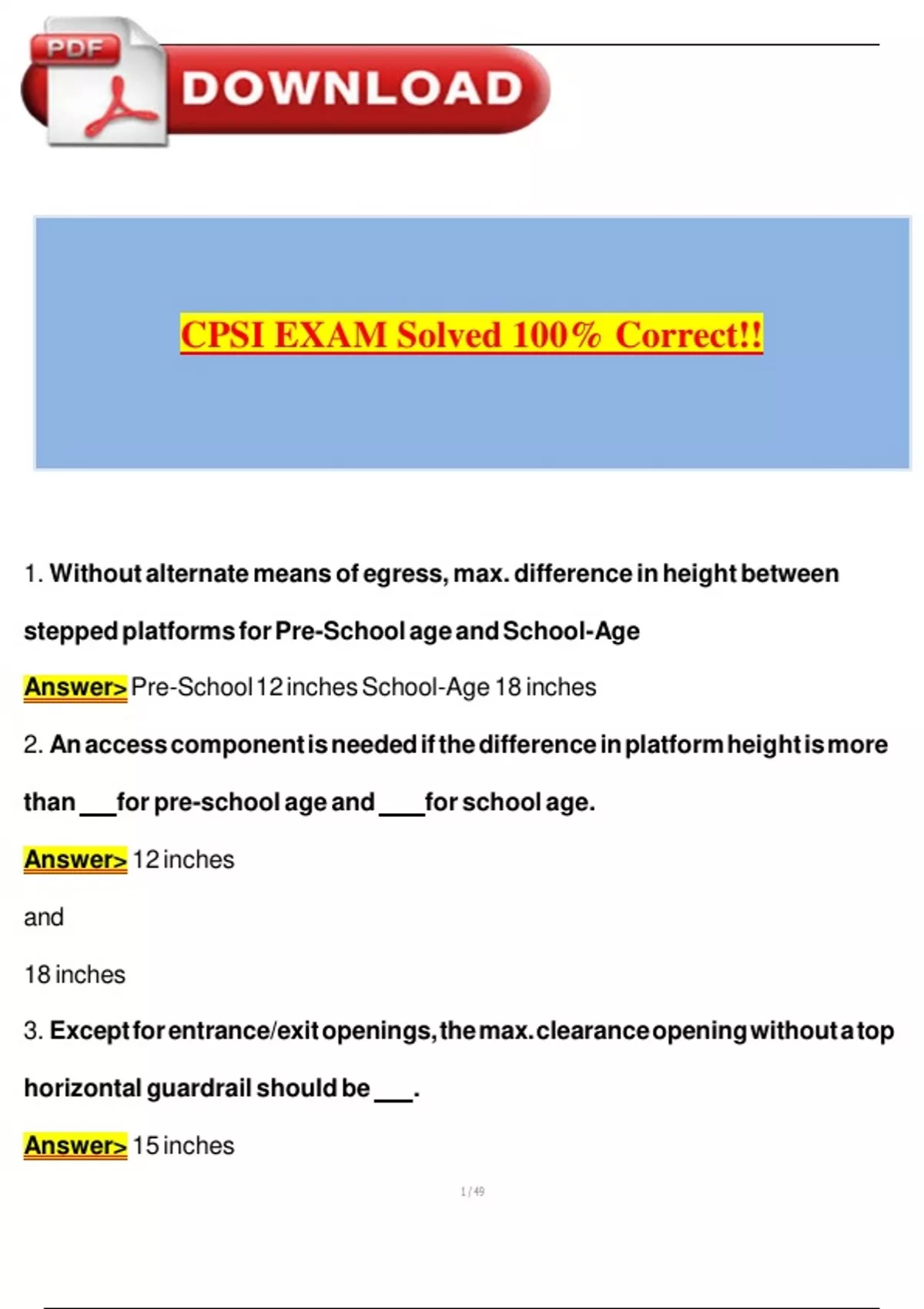 PDF DOWNLOAD

CPSI EXAM Solved 100% Correct!!

1. Without alternate means of egress, max. difference in height between stepped platforms for Pre-School age and School-Age

Answer> Pre-School 12 inches School-Age 18 inches

2. An access component is needed if the difference in platform height is more than ___ for pre-school age and ___ for school age.

Answer> 12 inches

and

18 inches

3. Except for entrance/exit openings, the max. clearance opening without a top horizontal guardrail should be ___.

Answer> 15 inches

1 / 49